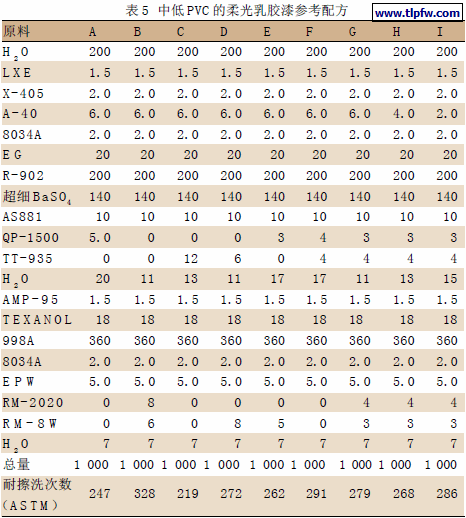 表 5 中低 PVC 的柔光乳胶漆参考配方

www.tlpfw.com

| 原料 | A | B | C | D | E | F | G | H | I |
|---|---|---|---|---|---|---|---|---|---|
| $H_2O$ | 200 | 200 | 200 | 200 | 200 | 200 | 200 | 200 | 200 |
| LXE | 1.5 | 1.5 | 1.5 | 1.5 | 1.5 | 1.5 | 1.5 | 1.5 | 1.5 |
| X-405 | 2.0 | 2.0 | 2.0 | 2.0 | 2.0 | 2.0 | 2.0 | 2.0 | 2.0 |
| A-40 | 6.0 | 6.0 | 6.0 | 6.0 | 6.0 | 6.0 | 6.0 | 4.0 | 2.0 |
| 8034A | 2.0 | 2.0 | 2.0 | 2.0 | 2.0 | 2.0 | 2.0 | 2.0 | 2.0 |
| EG | 20 | 20 | 20 | 20 | 20 | 20 | 20 | 20 | 20 |
| R-902 | 200 | 200 | 200 | 200 | 200 | 200 | 200 | 200 | 200 |
| 超细 $BaSO_4$ | 140 | 140 | 140 | 140 | 140 | 140 | 140 | 140 | 140 |
| AS881 | 10 | 10 | 10 | 10 | 10 | 10 | 10 | 10 | 10 |
| QP-1500 | 5.0 | 0 | 0 | 0 | 3 | 4 | 3 | 3 | 3 |
| TT-935 | 0 | 0 | 12 | 6 | 0 | 4 | 4 | 4 | 4 |
| $H_2O$ | 20 | 11 | 13 | 11 | 17 | 17 | 11 | 13 | 15 |
| AMP-95 | 1.5 | 1.5 | 1.5 | 1.5 | 1.5 | 1.5 | 1.5 | 1.5 | 1.5 |
| TEXANOL | 18 | 18 | 18 | 18 | 18 | 18 | 18 | 18 | 18 |
| 998A | 360 | 360 | 360 | 360 | 360 | 360 | 360 | 360 | 360 |
| 8034A | 2.0 | 2.0 | 2.0 | 2.0 | 2.0 | 2.0 | 2.0 | 2.0 | 2.0 |
| EPW | 5.0 | 5.0 | 5.0 | 5.0 | 5.0 | 5.0 | 5.0 | 5.0 | 5.0 |
| RM-2020 | 0 | 8 | 0 | 0 | 0 | 0 | 4 | 4 | 4 |
| RM-8W | 0 | 6 | 0 | 8 | 5 | 0 | 3 | 3 | 3 |
| $H_2O$ | 7 | 7 | 7 | 7 | 7 | 7 | 7 | 7 | 7 |
| 总量 | 1 000 | 1 000 | 1 000 | 1 000 | 1 000 | 1 000 | 1 000 | 1 000 | 1 000 |
| 耐擦洗次数 (ASTM) | 247 | 328 | 219 | 272 | 262 | 291 | 279 | 268 | 286 |